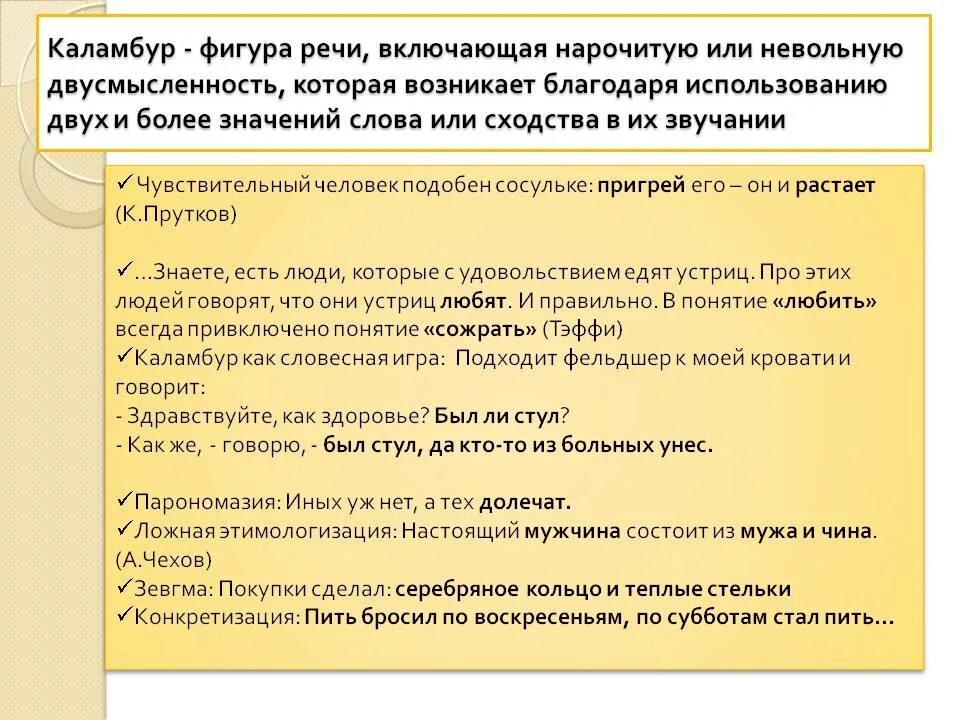 Каламбур - фигура речи, включающая нарочитую или невольную двусмысленность, которая возникает благодаря использованию двух и более значений слова или сходства в их звучании

✓Чувствительный человек подобен сосульке: пригрей его – он и растает (К.Прутков)

✓...Знаете, есть люди, которые с удовольствием едят устриц. Про этих людей говорят, что они устриц любят. И правильно. В понятие «любить» всегда привключено понятие «сожрать» (Тэффи)
✓Каламбур как словесная игра: Подходит фельдшер к моей кровати и говорит:
- Здравствуйте, как здоровье? Был ли стул?
- Как же, - говорю, - был стул, да кто-то из больных унес.

✓Парономазия: Иных уж нет, а тех долечат.
✓Ложная этимологизация: Настоящий мужчина состоит из мужа и чина. (А.Чехов)
✓Зевгма: Покупки сделал: серебряное кольцо и теплые стельки
✓Конкретизация: Пить бросил по воскресеньям, по субботам стал пить...